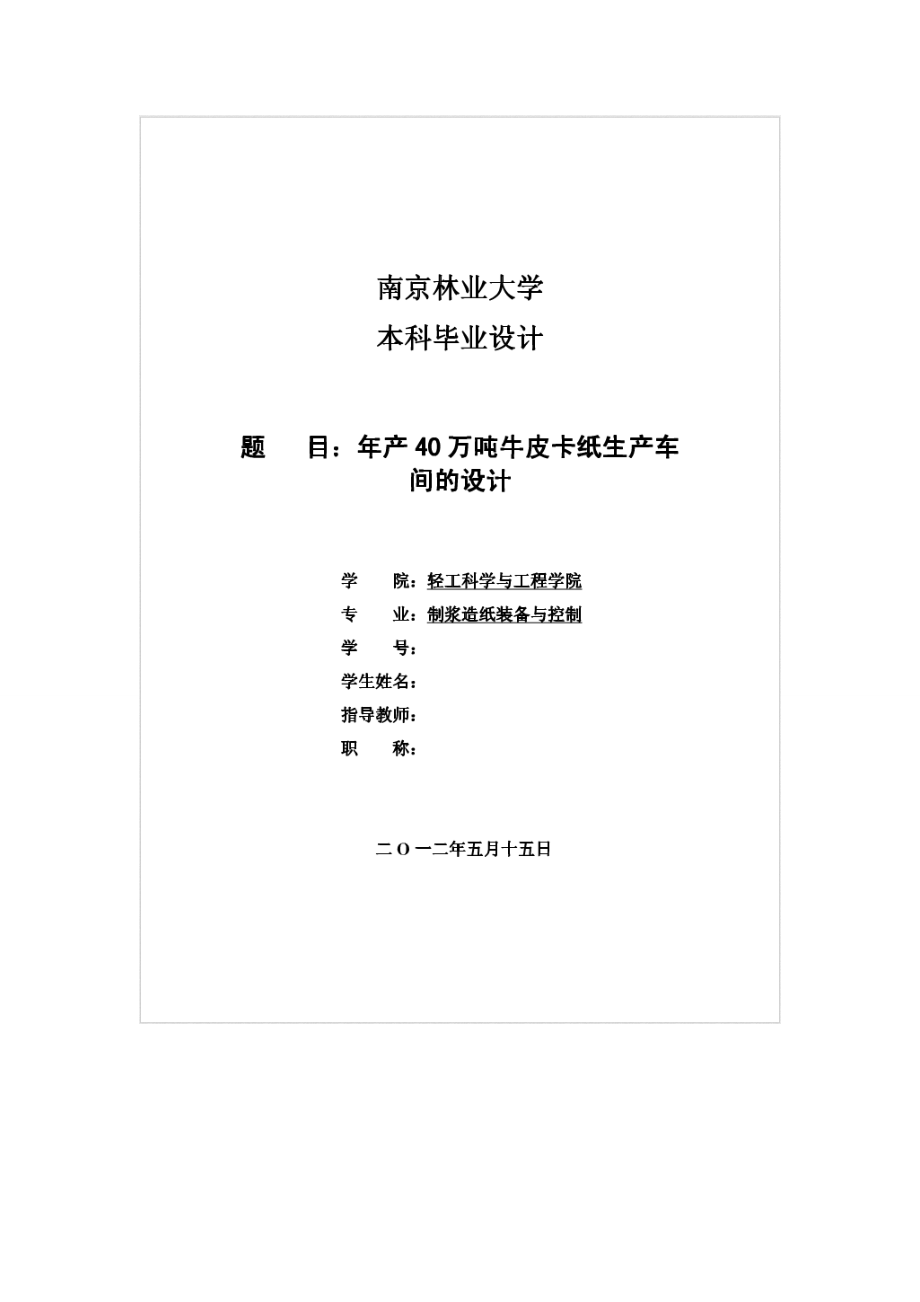 南京林业大学
本科毕业设计

题　　目：年产 40 万吨牛皮卡纸生产车间的设计

学　　院：轻工科学与工程学院
专　　业：制浆造纸装备与控制
学　　号：
学生姓名：
指导教师：
职　　称：

二 O 一二年五月十五日